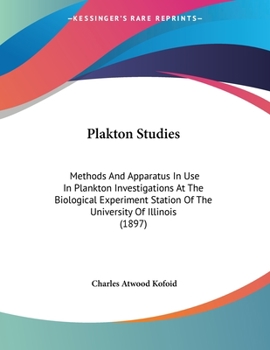 —KESSINGER'S RARE REPRINTS—

Plakton Studies

Methods And Apparatus In Use In Plankton Investigations At The Biological Experiment Station Of The University Of Illinois (1897)

Charles Atwood Kofoid